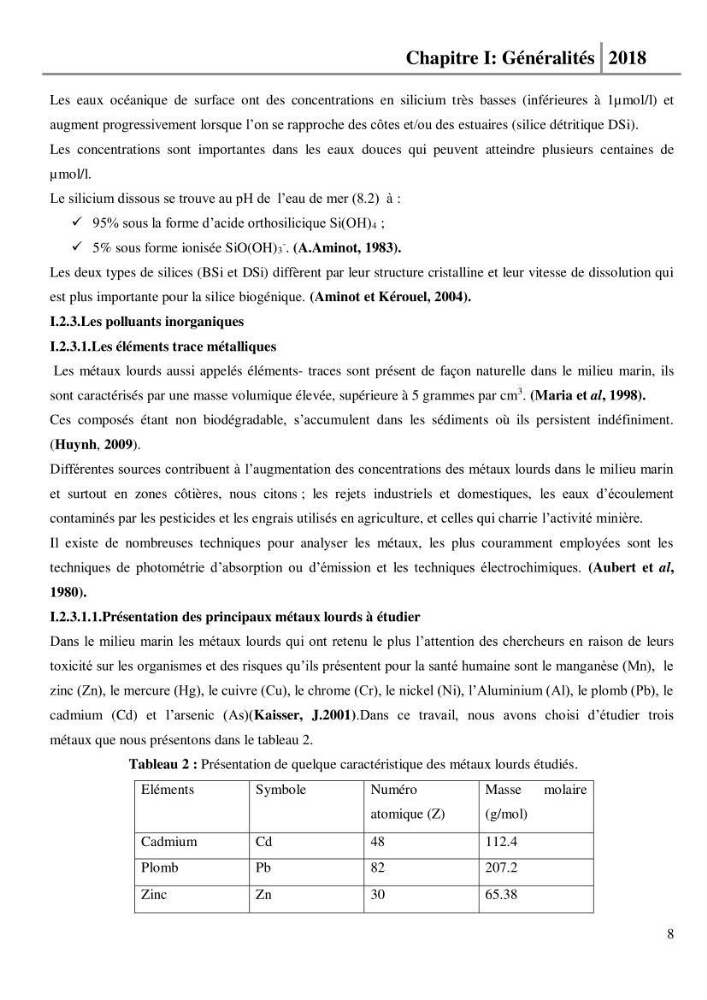 Chapitre I: Généralités 2018

Les eaux océanique de surface ont des concentrations en silicium très basses (inférieures à 1µmol/l) et augment progressivement lorsque l'on se rapproche des côtes et/ou des estuaires (silice détritique DSi).

Les concentrations sont importantes dans les eaux douces qui peuvent atteindre plusieurs centaines de µmol/l.

Le silicium dissous se trouve au pH de l'eau de mer (8.2) à :

✓ 95% sous la forme d'acide orthosilicique $Si(OH)_4$ ;

✓ 5% sous forme ionisée $SiO(OH)_3^-$. (A.Aminot, 1983).

Les deux types de silices (BSi et DSi) diffèrent par leur structure cristalline et leur vitesse de dissolution qui est plus importante pour la silice biogénique. (Aminot et Kérouel, 2004).

I.2.3.Les polluants inorganiques

I.2.3.1.Les éléments trace métalliques

Les métaux lourds aussi appelés éléments- traces sont présent de façon naturelle dans le milieu marin, ils sont caractérisés par une masse volumique élevée, supérieure à 5 grammes par $cm^3$. (Maria et al, 1998).

Ces composés étant non biodégradable, s'accumulent dans les sédiments où ils persistent indéfiniment. (Huynh, 2009).

Différentes sources contribuent à l'augmentation des concentrations des métaux lourds dans le milieu marin et surtout en zones côtières, nous citons ; les rejets industriels et domestiques, les eaux d'écoulement contaminés par les pesticides et les engrais utilisés en agriculture, et celles qui charrie l'activité minière.

Il existe de nombreuses techniques pour analyser les métaux, les plus couramment employées sont les techniques de photométrie d'absorption ou d'émission et les techniques électrochimiques. (Aubert et al, 1980).

I.2.3.1.1.Présentation des principaux métaux lourds à étudier

Dans le milieu marin les métaux lourds qui ont retenu le plus l'attention des chercheurs en raison de leurs toxicité sur les organismes et des risques qu'ils présentent pour la santé humaine sont le manganèse (Mn), le zinc (Zn), le mercure (Hg), le cuivre (Cu), le chrome (Cr), le nickel (Ni), l'Aluminium (Al), le plomb (Pb), le cadmium (Cd) et l'arsenic (As)(Kaisser, J.2001).Dans ce travail, nous avons choisi d'étudier trois métaux que nous présentons dans le tableau 2.

Tableau 2 : Présentation de quelque caractéristique des métaux lourds étudiés.

| Eléments | Symbole | Numéro atomique (Z) | Masse molaire (g/mol) |
|---|---|---|---|
| Cadmium | Cd | 48 | 112.4 |
| Plomb | Pb | 82 | 207.2 |
| Zinc | Zn | 30 | 65.38 |

8